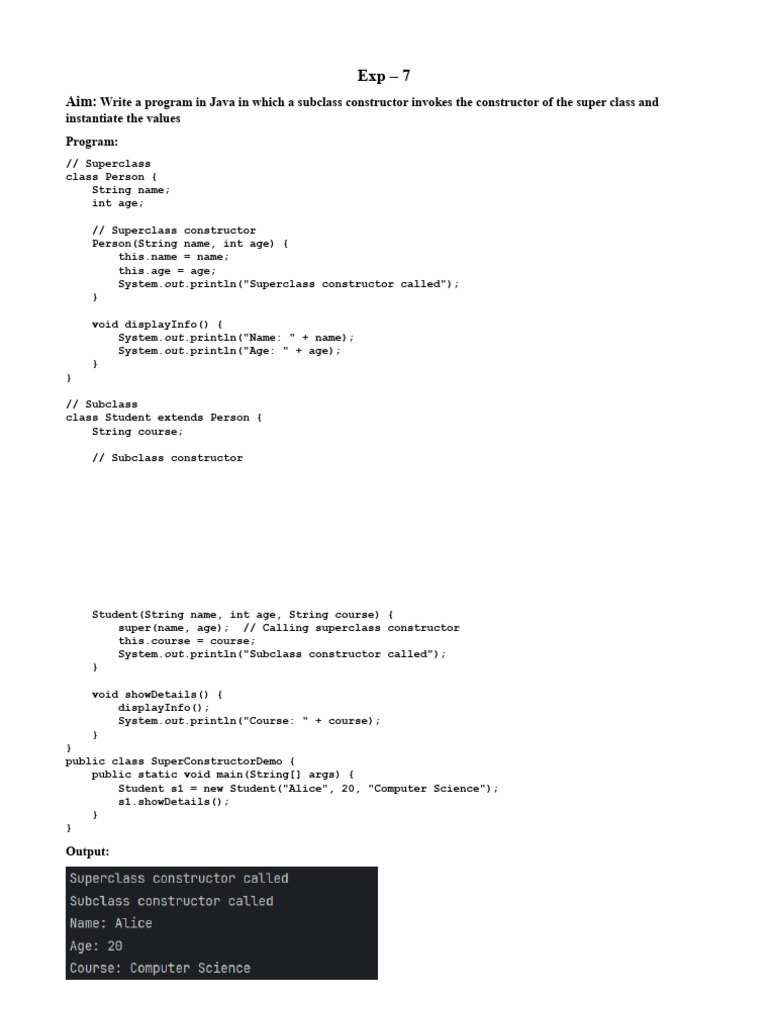 Exp – 7

Aim: Write a program in Java in which a subclass constructor invokes the constructor of the super class and instantiate the values

Program:

// Superclass
class Person {
    String name;
    int age;

    // Superclass constructor
    Person(String name, int age) {
        this.name = name;
        this.age = age;
        System.out.println("Superclass constructor called");
    }

    void displayInfo() {
        System.out.println("Name: " + name);
        System.out.println("Age: " + age);
    }
}

// Subclass
class Student extends Person {
    String course;

    // Subclass constructor

    Student(String name, int age, String course) {
        super(name, age);  // Calling superclass constructor
        this.course = course;
        System.out.println("Subclass constructor called");
    }

    void showDetails() {
        displayInfo();
        System.out.println("Course: " + course);
    }
}
public class SuperConstructorDemo {
    public static void main(String[] args) {
        Student s1 = new Student("Alice", 20, "Computer Science");
        s1.showDetails();
    }
}

Output:

Superclass constructor called
Subclass constructor called
Name: Alice
Age: 20
Course: Computer Science